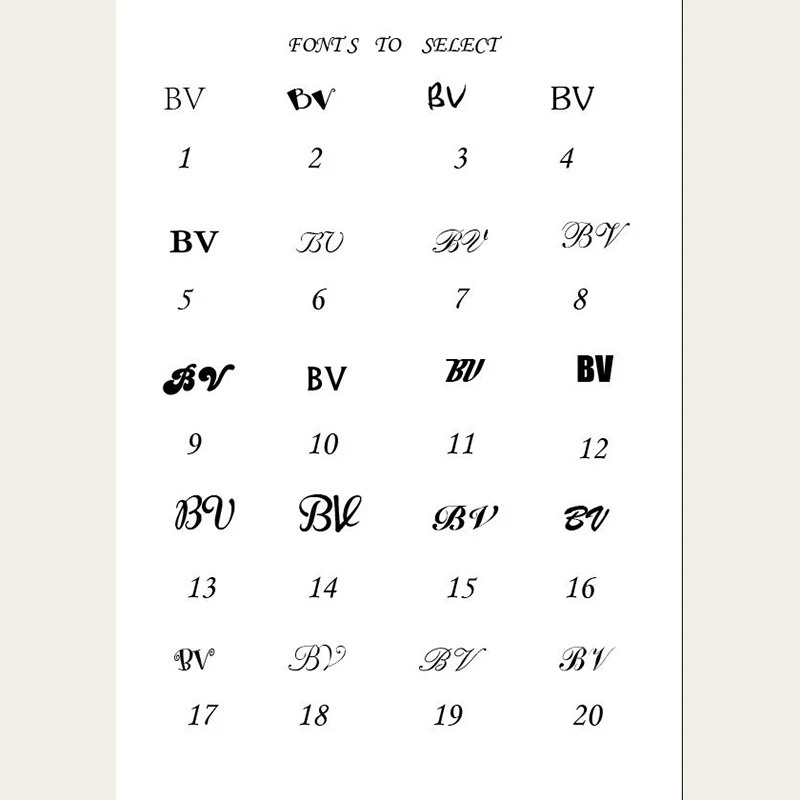 FONTS TO SELECT

BV BV BV BV

1 2 3 4

BV BV BV BV

5 6 7 8

BV BV BV BV

9 10 11 12

BV BV BV BV

13 14 15 16

BV BV BV BV

17 18 19 20